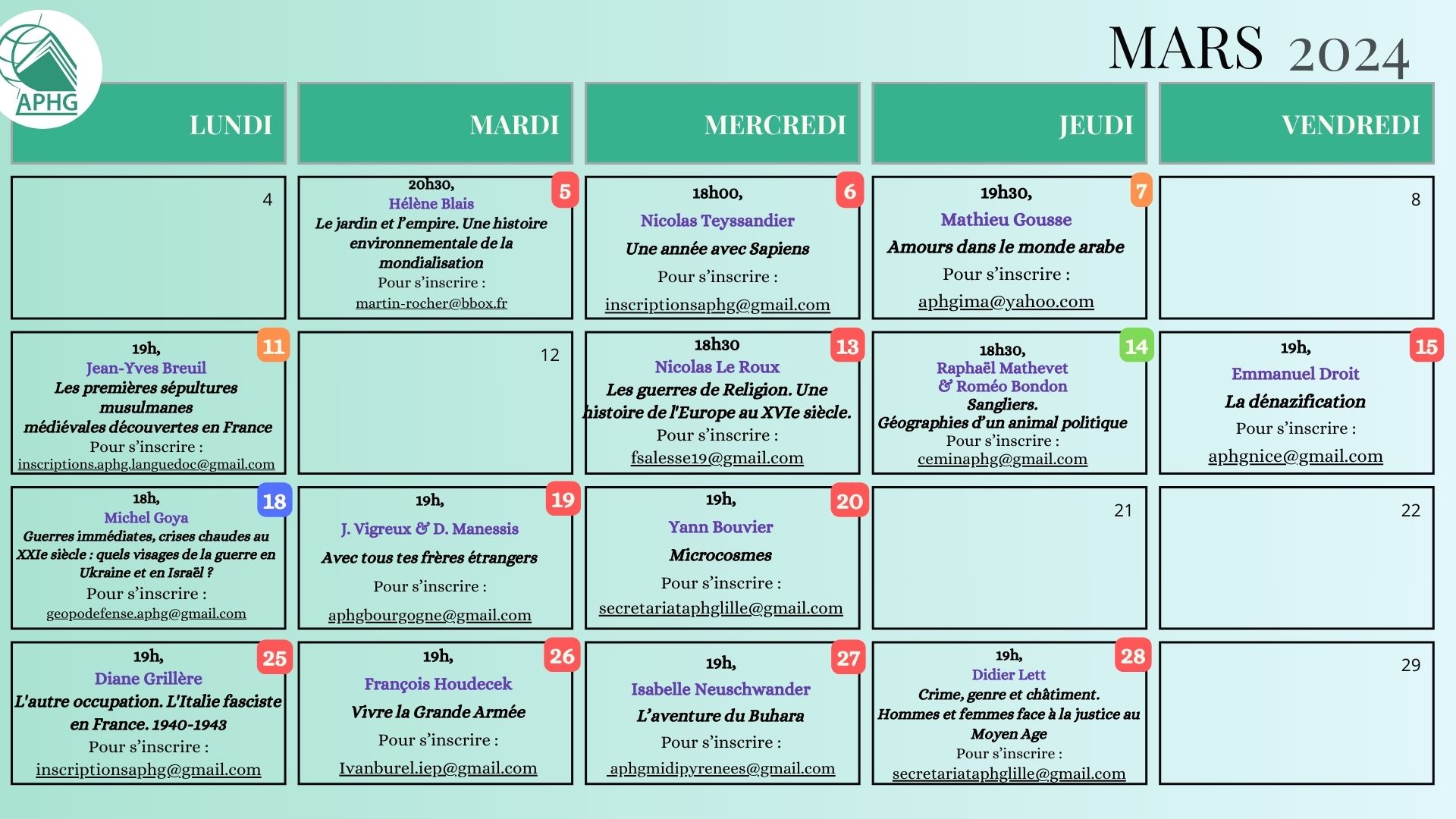 APHG

MARS 2024

| LUNDI | MARDI | MERCREDI | JEUDI | VENDREDI |
|---|---|---|---|---|
| 4 | 5 20h30, Hélène Blais *Le jardin et l'empire. Une histoire environnementale de la mondialisation* Pour s'inscrire : martin-rocher@bbox.fr | 6 18h00, Nicolas Teyssandier *Une année avec Sapiens* Pour s'inscrire : inscriptionsaphg@gmail.com | 7 19h30, Mathieu Gousse *Amours dans le monde arabe* Pour s'inscrire : aphgima@yahoo.com | 8 |
| 11 19h, Jean-Yves Breuil *Les premières sépultures musulmanes médiévales découvertes en France* Pour s'inscrire : inscriptions.aphg.languedoc@gmail.com | 12 | 13 18h30 Nicolas Le Roux *Les guerres de Religion. Une histoire de l'Europe au XVIe siècle.* Pour s'inscrire : fsalesse19@gmail.com | 14 18h30, Raphaël Mathevet & Roméo Bondon *Sangliers. Géographies d'un animal politique* Pour s'inscrire : ceminaphg@gmail.com | 15 19h, Emmanuel Droit *La dénazification* Pour s'inscrire : aphgnice@gmail.com |
| 18 18h, Michel Goya *Guerres immédiates, crises chaudes au XXIe siècle : quels visages de la guerre en Ukraine et en Israël ?* Pour s'inscrire : geopodefense.aphg@gmail.com | 19 19h, J. Vigreux & D. Manessis *Avec tous tes frères étrangers* Pour s'inscrire : aphgbourgogne@gmail.com | 20 19h, Yann Bouvier *Microcosmes* Pour s'inscrire : secretariataphglille@gmail.com | 21 | 22 |
| 25 19h, Diane Grillère *L'autre occupation. L'Italie fasciste en France. 1940-1943* Pour s'inscrire : inscriptionsaphg@gmail.com | 26 19h, François Houdecek *Vivre la Grande Armée* Pour s'inscrire : Ivanburel.iep@gmail.com | 27 19h, Isabelle Neuschwander *L'aventure du Buhara* Pour s'inscrire : aphgmidipyrenees@gmail.com | 28 19h, Didier Lett *Crime, genre et châtiment. Hommes et femmes face à la justice au Moyen Age* Pour s'inscrire : secretariataphglille@gmail.com | 29 |